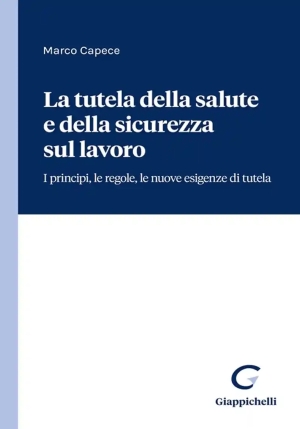 Marco Capece

La tutela della salute e della sicurezza sul lavoro

I principi, le regole, le nuove esigenze di tutela

Giappichelli